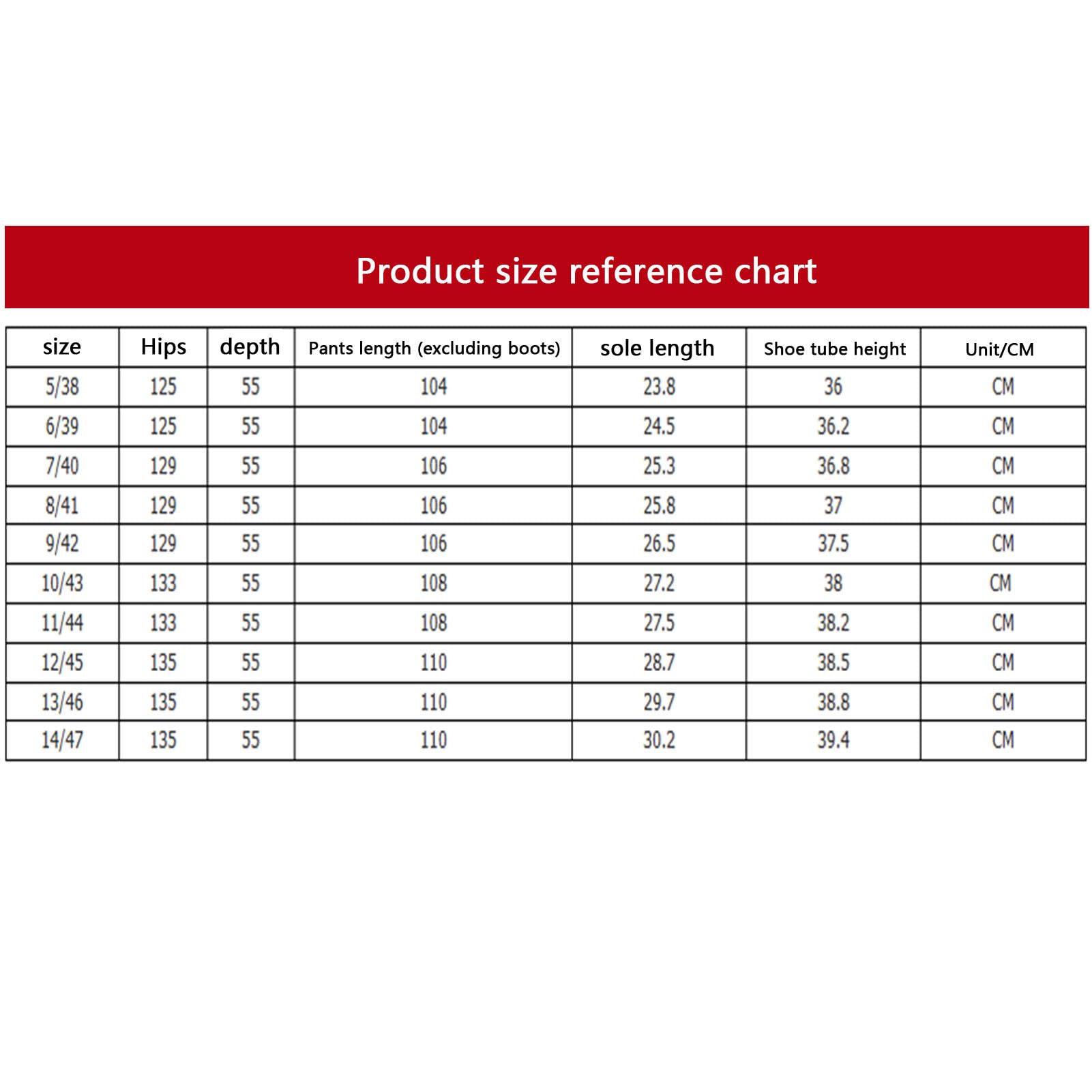 Product size reference chart

| size | Hips | depth | Pants length (excluding boots) | sole length | Shoe tube height | Unit/CM |
|---|---|---|---|---|---|---|
| 5/38 | 125 | 55 | 104 | 23.8 | 36 | CM |
| 6/39 | 125 | 55 | 104 | 24.5 | 36.2 | CM |
| 7/40 | 129 | 55 | 106 | 25.3 | 36.8 | CM |
| 8/41 | 129 | 55 | 106 | 25.8 | 37 | CM |
| 9/42 | 129 | 55 | 106 | 26.5 | 37.5 | CM |
| 10/43 | 133 | 55 | 108 | 27.2 | 38 | CM |
| 11/44 | 133 | 55 | 108 | 27.5 | 38.2 | CM |
| 12/45 | 135 | 55 | 110 | 28.7 | 38.5 | CM |
| 13/46 | 135 | 55 | 110 | 29.7 | 38.8 | CM |
| 14/47 | 135 | 55 | 110 | 30.2 | 39.4 | CM |